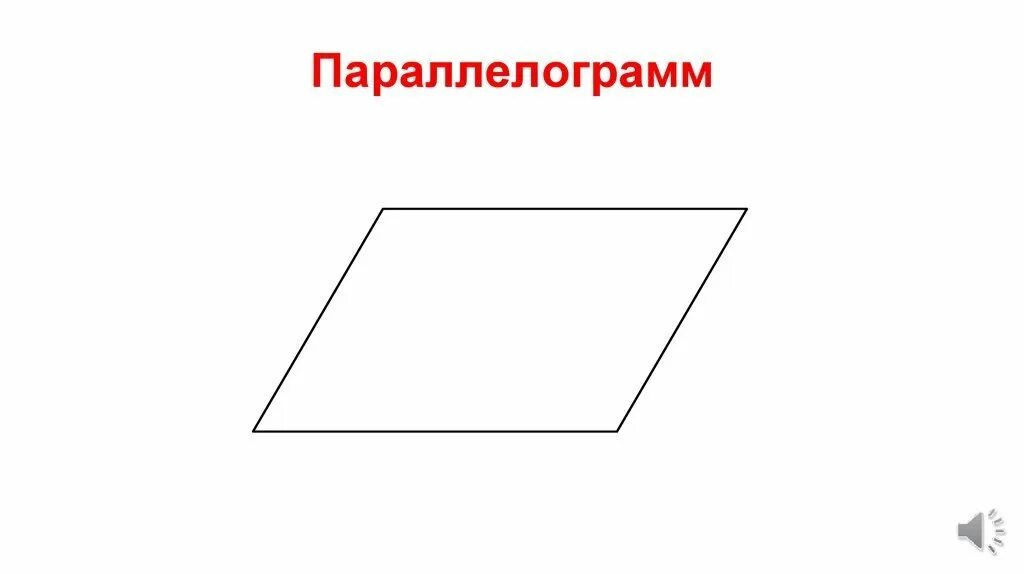 Параллелограмм